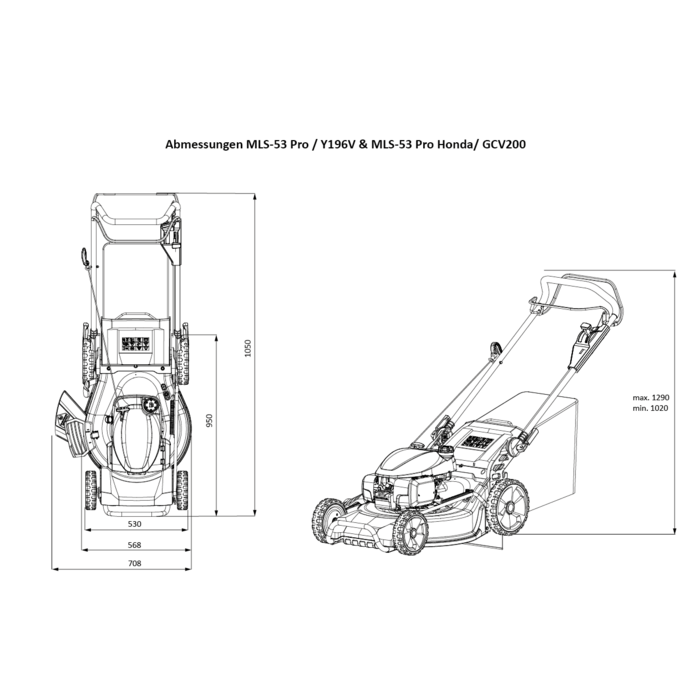 Abmessungen MLS-53 Pro / Y196V & MLS-53 Pro Honda/ GCV200

1050

950

530

568

708

max. 1290
min. 1020